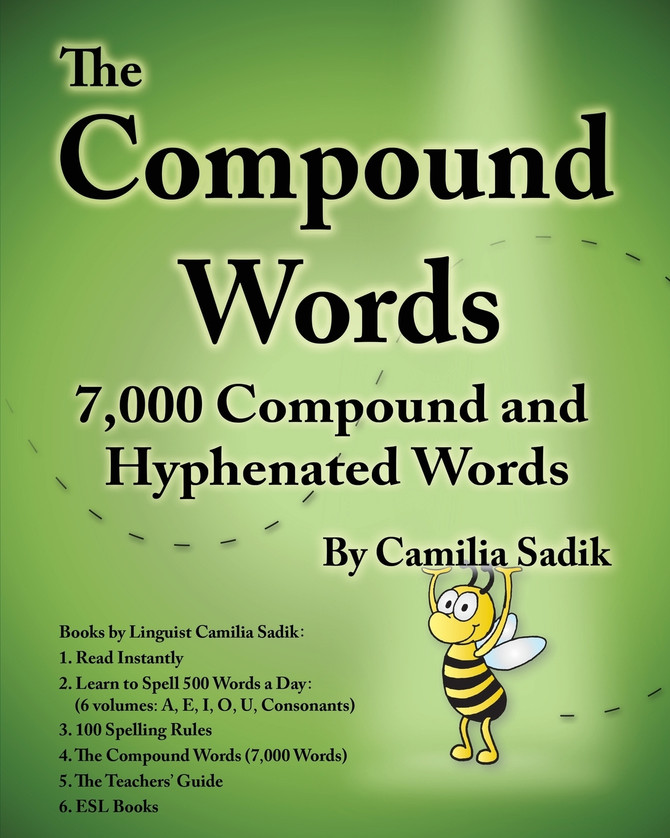 The Compound Words

7,000 Compound and Hyphenated Words

By Camilia Sadik

Books by Linguist Camilia Sadik:
1. Read Instantly
2. Learn to Spell 500 Words a Day: (6 volumes: A, E, I, O, U, Consonants)
3. 100 Spelling Rules
4. The Compound Words (7,000 Words)
5. The Teachers' Guide
6. ESL Books